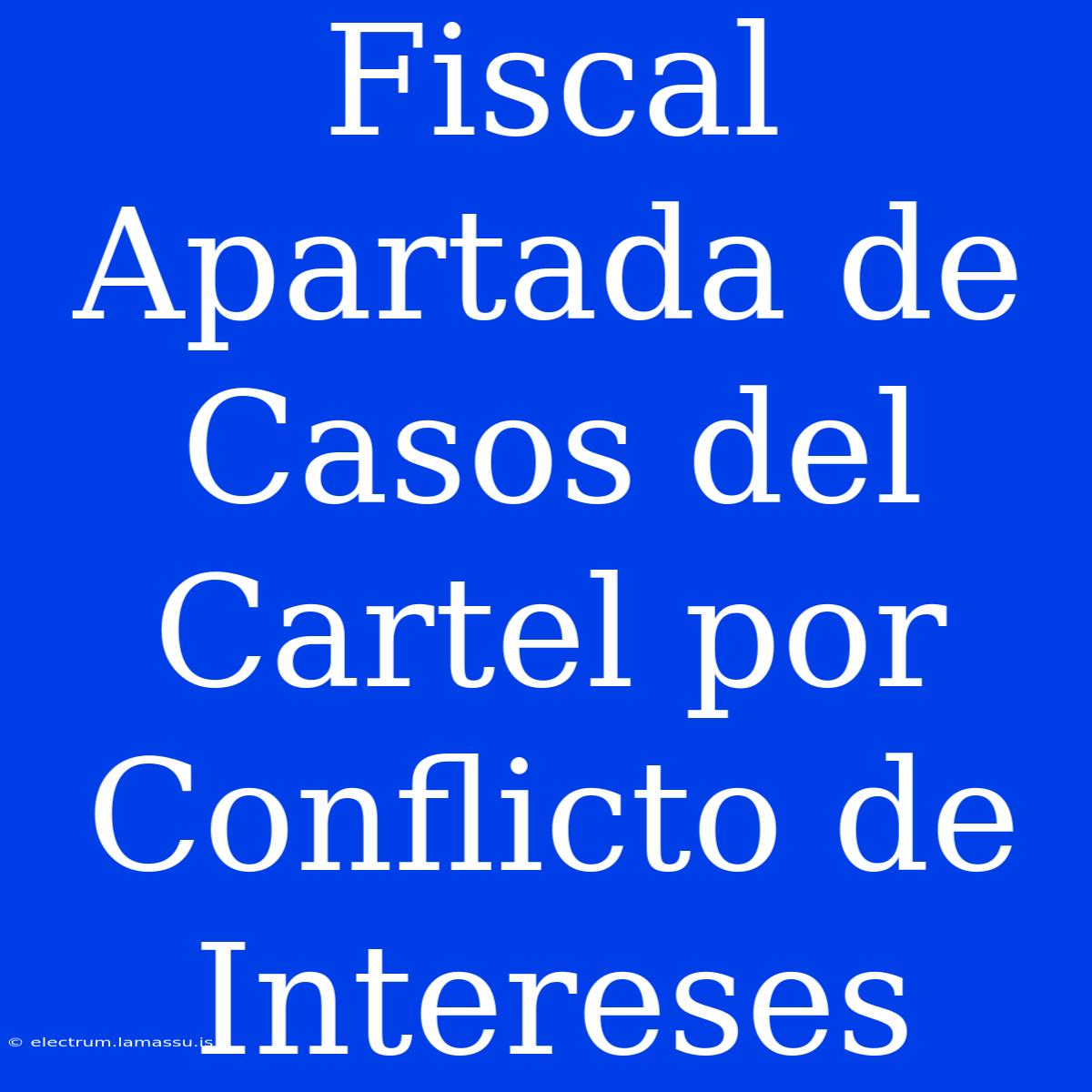 Fiscal Apartada de Casos del Cartel por Conflicto de Intereses

© electrum.lamassu.is